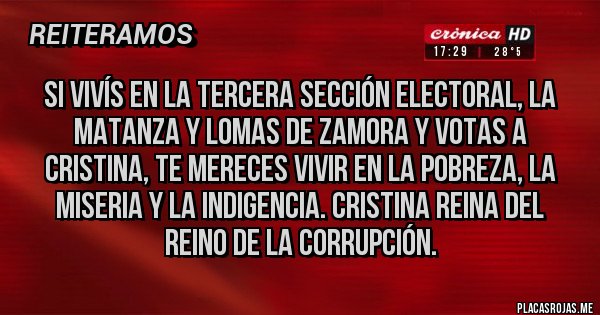 REITERAMOS

Crónica HD
17:29 | 28°5

SI VIVÍS EN LA TERCERA SECCIÓN ELECTORAL, LA MATANZA Y LOMAS DE ZAMORA Y VOTAS A CRISTINA, TE MERECES VIVIR EN LA POBREZA, LA MISERIA Y LA INDIGENCIA. CRISTINA REINA DEL REINO DE LA CORRUPCIÓN.

PLACASROJAS.ME